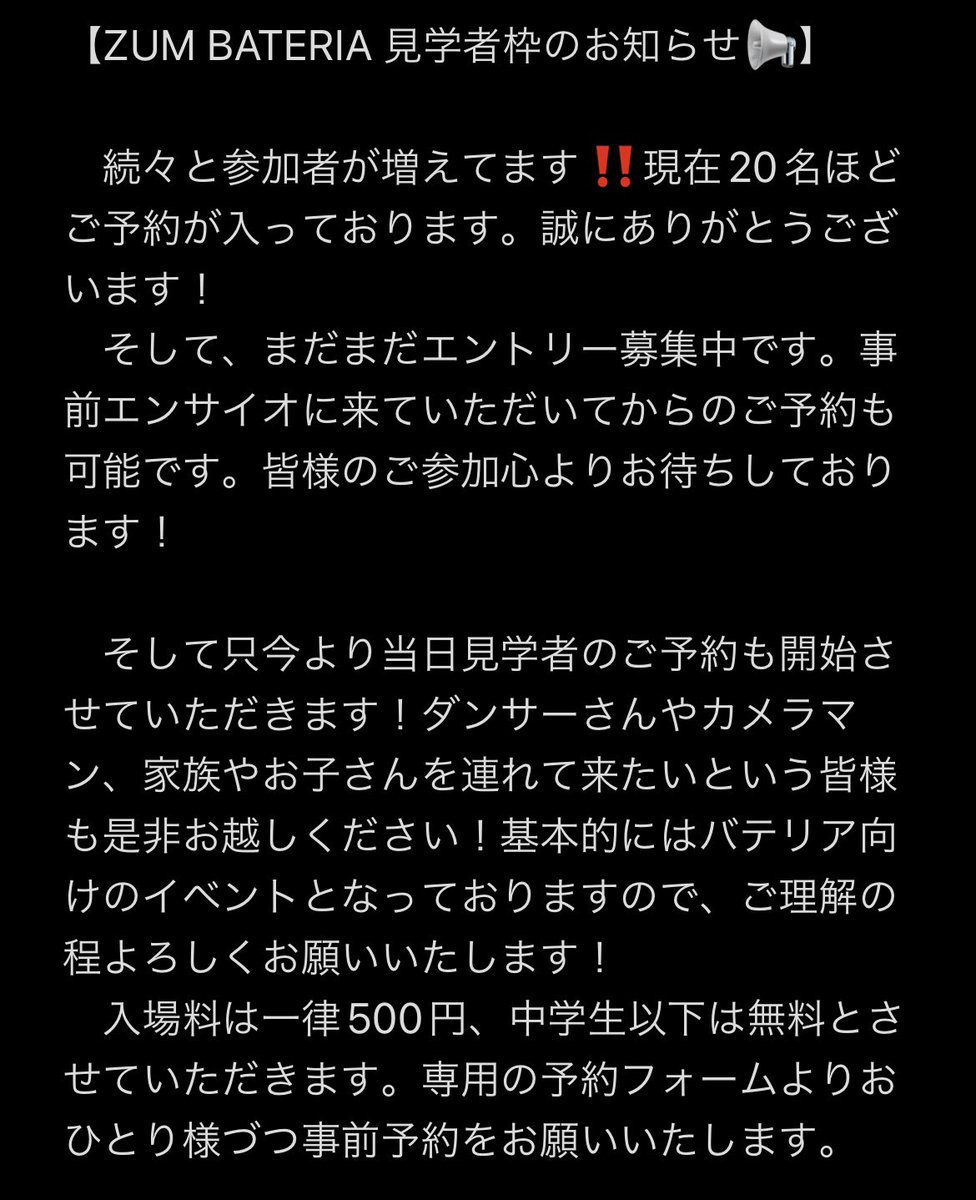 【ZUM BATERIA 見学者枠のお知らせ📢】

　続々と参加者が増えてます‼️現在20名ほどご予約が入っております。誠にありがとうございます！
　そして、まだまだエントリー募集中です。事前エンサイオに来ていただいてからのご予約も可能です。皆様のご参加心よりお待ちしております！

　そして只今より当日見学者のご予約も開始させていただきます！ダンサーさんやカメラマン、家族やお子さんを連れて来たいという皆様も是非お越しください！基本的にはバテリア向けのイベントとなっておりますので、ご理解の程よろしくお願いいたします！
　入場料は一律500円、中学生以下は無料とさせていただきます。専用の予約フォームよりおひとり様づつ事前予約をお願いいたします。